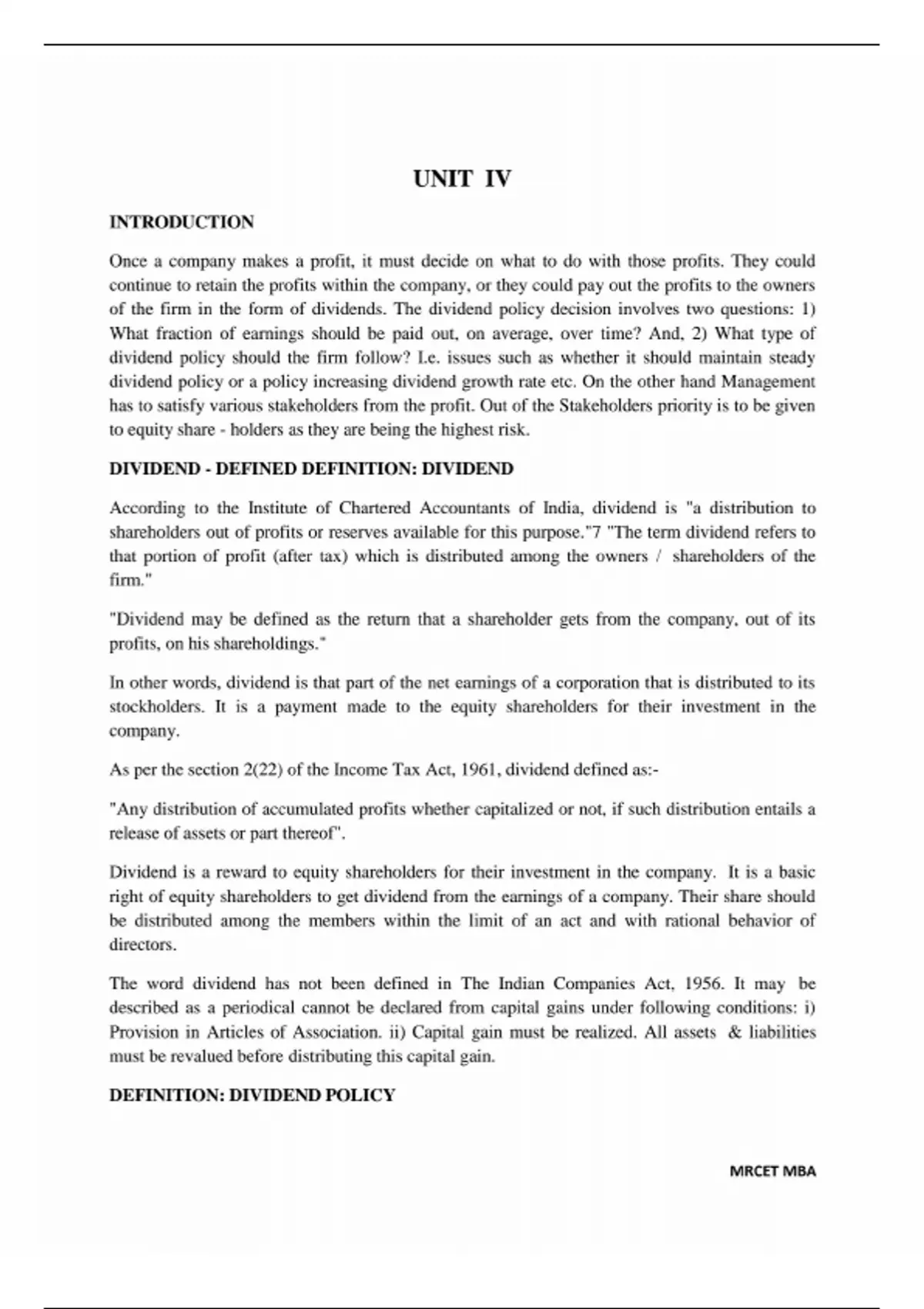 UNIT IV

INTRODUCTION

Once a company makes a profit, it must decide on what to do with those profits. They could continue to retain the profits within the company, or they could pay out the profits to the owners of the firm in the form of dividends. The dividend policy decision involves two questions: 1) What fraction of earnings should be paid out, on average, over time? And, 2) What type of dividend policy should the firm follow? I.e. issues such as whether it should maintain steady dividend policy or a policy increasing dividend growth rate etc. On the other hand Management has to satisfy various stakeholders from the profit. Out of the Stakeholders priority is to be given to equity share - holders as they are being the highest risk.

DIVIDEND - DEFINED DEFINITION: DIVIDEND

According to the Institute of Chartered Accountants of India, dividend is "a distribution to shareholders out of profits or reserves available for this purpose."7 "The term dividend refers to that portion of profit (after tax) which is distributed among the owners / shareholders of the firm."

"Dividend may be defined as the return that a shareholder gets from the company, out of its profits, on his shareholdings."

In other words, dividend is that part of the net earnings of a corporation that is distributed to its stockholders. It is a payment made to the equity shareholders for their investment in the company.

As per the section 2(22) of the Income Tax Act, 1961, dividend defined as:-

"Any distribution of accumulated profits whether capitalized or not, if such distribution entails a release of assets or part thereof".

Dividend is a reward to equity shareholders for their investment in the company. It is a basic right of equity shareholders to get dividend from the earnings of a company. Their share should be distributed among the members within the limit of an act and with rational behavior of directors.

The word dividend has not been defined in The Indian Companies Act, 1956. It may be described as a periodical cannot be declared from capital gains under following conditions: i) Provision in Articles of Association. ii) Capital gain must be realized. All assets & liabilities must be revalued before distributing this capital gain.

DEFINITION: DIVIDEND POLICY

MRCET MBA